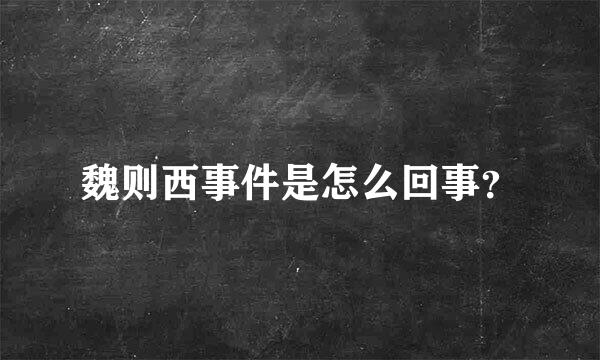 魏则西事件是怎么回事?